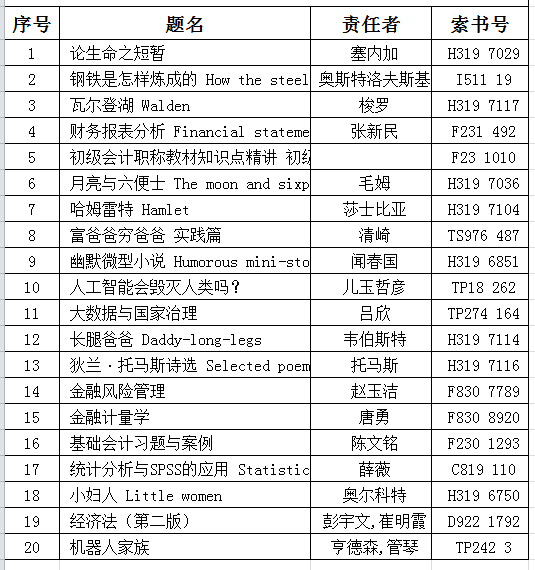 | 序号 | 题名 | 责任者 | 索书号 |
|---|---|---|---|
| 1 | 论生命之短暂 | 塞内加 | H319 7029 |
| 2 | 钢铁是怎样炼成的 How the steel | 奥斯特洛夫斯基 | I511 19 |
| 3 | 瓦尔登湖 Walden | 梭罗 | H319 7117 |
| 4 | 财务报表分析 Financial stateme | 张新民 | F231 492 |
| 5 | 初级会计职称教材知识点精讲 初级 | | F23 1010 |
| 6 | 月亮与六便士 The moon and sixp | 毛姆 | H319 7036 |
| 7 | 哈姆雷特 Hamlet | 莎士比亚 | H319 7104 |
| 8 | 富爸爸穷爸爸 实践篇 | 清崎 | TS976 487 |
| 9 | 幽默微型小说 Humorous mini-sto | 闻春国 | H319 6851 |
| 10 | 人工智能会毁灭人类吗？ | 儿玉哲彦 | TP18 262 |
| 11 | 大数据与国家治理 | 吕欣 | TP274 164 |
| 12 | 长腿爸爸 Daddy-long-legs | 韦伯斯特 | H319 7114 |
| 13 | 狄兰·托马斯诗选 Selected poem | 托马斯 | H319 7116 |
| 14 | 金融风险管理 | 赵玉洁 | F830 7789 |
| 15 | 金融计量学 | 唐勇 | F830 8920 |
| 16 | 基础会计习题与案例 | 陈文铭 | F230 1293 |
| 17 | 统计分析与SPSS的应用 Statistic | 薛薇 | C819 110 |
| 18 | 小妇人 Little women | 奥尔科特 | H319 6750 |
| 19 | 经济法（第二版） | 彭宇文,崔明霞 | D922 1792 |
| 20 | 机器人家族 | 亨德森,管琴 | TP242 3 |